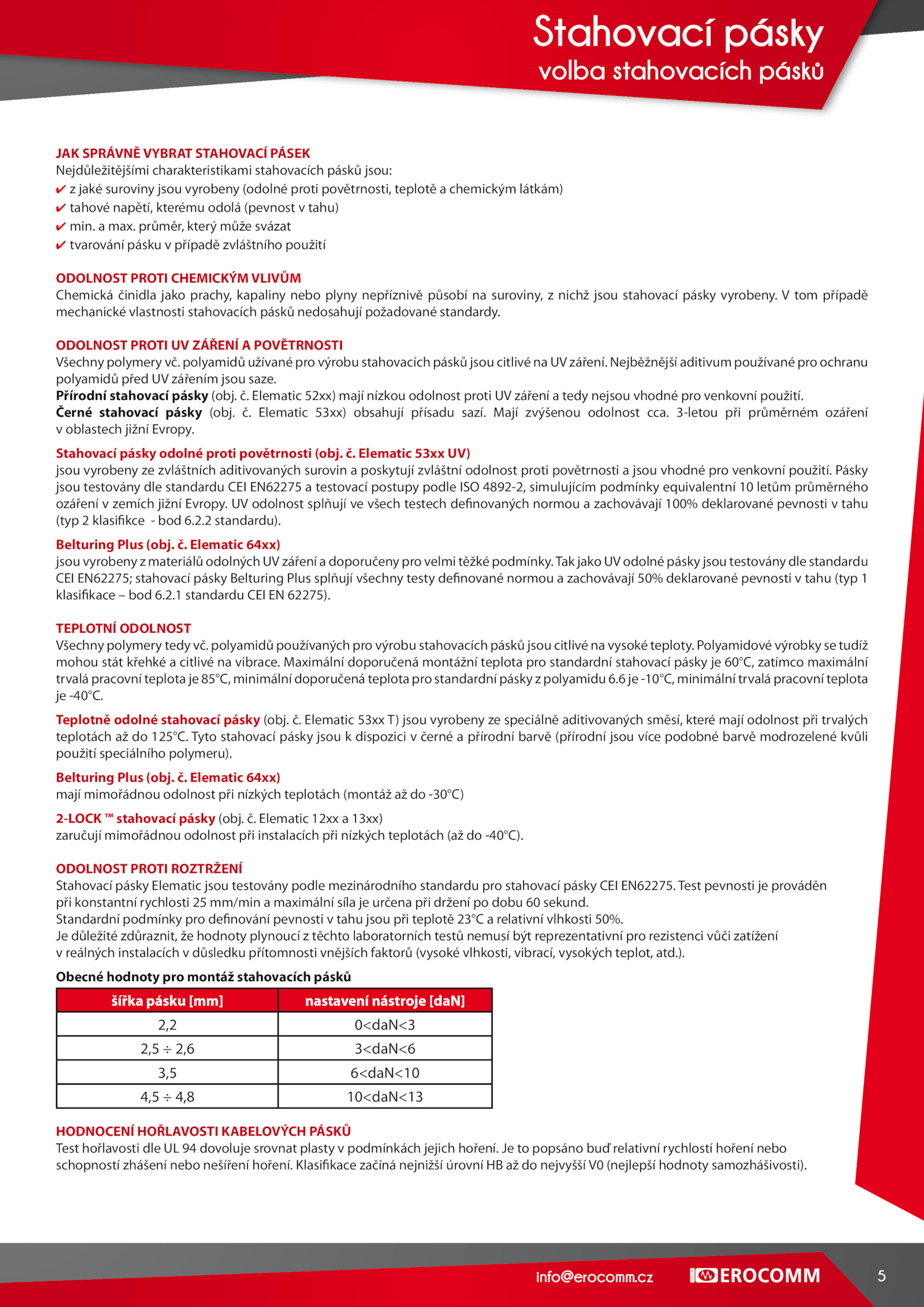 Stahovací pásky
volba stahovacích pásků

JAK SPRÁVNĚ VYBRAT STAHOVACÍ PÁSEK
Nejdůležitějšími charakteristikami stahovacích pásků jsou:
✔ z jaké suroviny jsou vyrobeny (odolné proti povětrnosti, teplotě a chemickým látkám)
✔ tahové napětí, kterému odolá (pevnost v tahu)
✔ min. a max. průměr, který může svázat
✔ tvarování pásku v případě zvláštního použití

ODOLNOST PROTI CHEMICKÝM VLIVŮM
Chemická činidla jako prachy, kapaliny nebo plyny nepříznivě působí na suroviny, z nichž jsou stahovací pásky vyrobeny. V tom případě mechanické vlastnosti stahovacích pásků nedosahují požadované standardy.

ODOLNOST PROTI UV ZÁŘENÍ A POVĚTRNOSTI
Všechny polymery vč. polyamidů užívané pro výrobu stahovacích pásků jsou citlivé na UV záření. Nejběžnější aditivum používané pro ochranu polyamidů před UV zářením jsou saze.
Přírodní stahovací pásky (obj. č. Elematic 52xx) mají nízkou odolnost proti UV záření a tedy nejsou vhodné pro venkovní použití.
Černé stahovací pásky (obj. č. Elematic 53xx) obsahují přísadu sazí. Mají zvýšenou odolnost cca. 3-letou při průměrném ozáření v oblastech jižní Evropy.

Stahovací pásky odolné proti povětrnosti (obj. č. Elematic 53xx UV)
jsou vyrobeny ze zvláštních aditivovaných surovin a poskytují zvláštní odolnost proti povětrnosti a jsou vhodné pro venkovní použití. Pásky jsou testovány dle standardu CEI EN62275 a testovací postupy podle ISO 4892-2, simulujícím podmínky equivalentní 10 letům průměrného ozáření v zemích jižní Evropy. UV odolnost splňují ve všech testech definovaných normou a zachovávají 100% deklarované pevnosti v tahu (typ 2 klasifikce - bod 6.2.2 standardu).

Belturing Plus (obj. č. Elematic 64xx)
jsou vyrobeny z materiálů odolných UV záření a doporučeny pro velmi těžké podmínky. Tak jako UV odolné pásky jsou testovány dle standardu CEI EN62275; stahovací pásky Belturing Plus splňují všechny testy definované normou a zachovávají 50% deklarované pevnosti v tahu (typ 1 klasifikace – bod 6.2.1 standardu CEI EN 62275).

TEPLOTNÍ ODOLNOST
Všechny polymery tedy vč. polyamidů používaných pro výrobu stahovacích pásků jsou citlivé na vysoké teploty. Polyamidové výrobky se tudíž mohou stát křehké a citlivé na vibrace. Maximální doporučená montážní teplota pro standardní stahovací pásky je 60°C, zatímco maximální trvalá pracovní teplota je 85°C, minimální doporučená teplota pro standardní pásky z polyamidu 6.6 je -10°C, minimální trvalá pracovní teplota je -40°C.

Teplotně odolné stahovací pásky (obj. č. Elematic 53xx T) jsou vyrobeny ze speciálně aditivovaných směsí, které mají odolnost při trvalých teplotách až do 125°C. Tyto stahovací pásky jsou k dispozici v černé a přírodní barvě (přírodní jsou více podobné barvě modrozelené kvůli použití speciálního polymeru).

Belturing Plus (obj. č. Elematic 64xx)
mají mimořádnou odolnost při nízkých teplotách (montáž až do -30°C)

2-LOCK ™ stahovací pásky (obj. č. Elematic 12xx a 13xx)
zaručují mimořádnou odolnost při instalacích při nízkých teplotách (až do -40°C).

ODOLNOST PROTI ROZTRŽENÍ
Stahovací pásky Elematic jsou testovány podle mezinárodního standardu pro stahovací pásky CEI EN62275. Test pevnosti je prováděn při konstantní rychlosti 25 mm/min a maximální síla je určena při držení po dobu 60 sekund.
Standardní podmínky pro definování pevnosti v tahu jsou při teplotě 23°C a relativní vlhkosti 50%.
Je důležité zdůraznit, že hodnoty plynoucí z těchto laboratorních testů nemusí být reprezentativní pro rezistenci vůči zatížení v reálných instalacích v důsledku přítomnosti vnějších faktorů (vysoké vlhkosti, vibrací, vysokých teplot, atd.).

Obecné hodnoty pro montáž stahovacích pásků

| šířka pásku [mm] | nastavení nástroje [daN] |
|---|---|
| 2,2 | 0<daN<3 |
| 2,5 ÷ 2,6 | 3<daN<6 |
| 3,5 | 6<daN<10 |
| 4,5 ÷ 4,8 | 10<daN<13 |

HODNOCENÍ HOŘLAVOSTI KABELOVÝCH PÁSKŮ
Test hořlavosti dle UL 94 dovoluje srovnat plasty v podmínkách jejich hoření. Je to popsáno buď relativní rychlostí hoření nebo schopností zhášení nebo nešíření hoření. Klasifikace začíná nejnižší úrovní HB až do nejvyšší V0 (nejlepší hodnoty samozhášivosti).

info@erocomm.cz EROCOMM 5